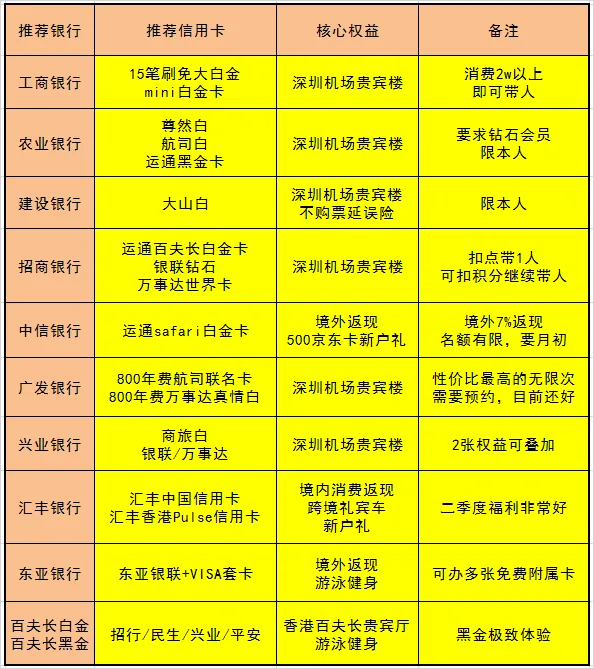 | 推荐银行 | 推荐信用卡 | 核心权益 | 备注 |
|---|---|---|---|
| 工商银行 | 15笔刷免大白金 mini白金卡 | 深圳机场贵宾楼 | 消费2w以上 即可带人 |
| 农业银行 | 尊然白 航司白 运通黑金卡 | 深圳机场贵宾楼 | 要求钻石会员 限本人 |
| 建设银行 | 大山白 | 深圳机场贵宾楼 不购票延误险 | 限本人 |
| 招商银行 | 运通百夫长白金卡 银联钻石 万事达世界卡 | 深圳机场贵宾楼 | 扣点带1人 可扣积分继续带人 |
| 中信银行 | 运通safari白金卡 | 境外返现 500京东卡新户礼 | 境外7%返现 名额有限，要月初 |
| 广发银行 | 800年费航司联名卡 800年费万事达真情白 | 深圳机场贵宾楼 | 性价比最高的无限次 需要预约，目前还好 |
| 兴业银行 | 商旅白 银联/万事达 | 深圳机场贵宾楼 | 2张权益可叠加 |
| 汇丰银行 | 汇丰中国信用卡 汇丰香港Pulse信用卡 | 境内消费返现 跨境礼宾车 新户礼 | 二季度福利非常好 |
| 东亚银行 | 东亚银联+VISA套卡 | 境外返现 游泳健身 | 可办多张免费附属卡 |
| 百夫长白金 百夫长黑金 | 招行/民生/兴业/平安 | 香港百夫长贵宾厅 游泳健身 | 黑金极致体验 |